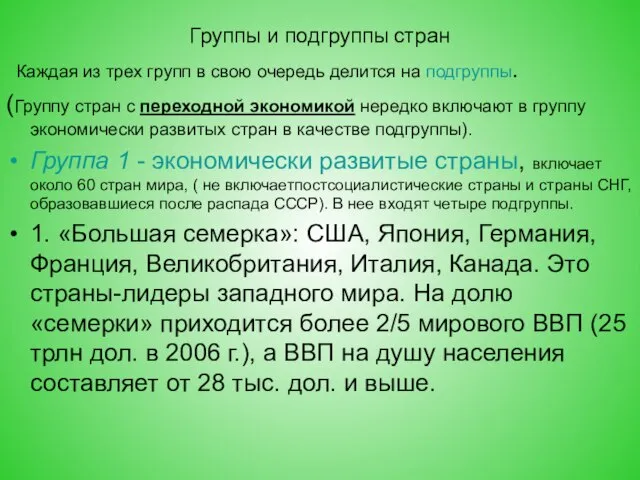 Группы и подгруппы стран

Каждая из трех групп в свою очередь делится на подгруппы.

(Группу стран с переходной экономикой нередко включают в группу экономически развитых стран в качестве подгруппы).

• Группа 1 - экономически развитые страны, включает около 60 стран мира, ( не включаетпостсоциалистические страны и страны СНГ, образовавшиеся после распада СССР). В нее входят четыре подгруппы.

• 1. «Большая семерка»: США, Япония, Германия, Франция, Великобритания, Италия, Канада. Это страны-лидеры западного мира. На долю «семерки» приходится более 2/5 мирового ВВП (25 трлн дол. в 2006 г.), а ВВП на душу населения составляет от 28 тыс. дол. и выше.